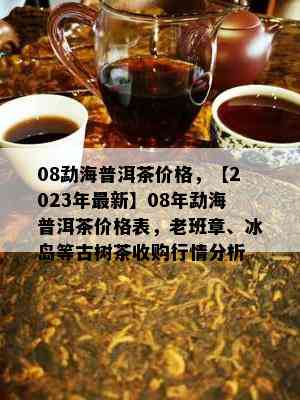 08勐海普洱茶价格，【2023年最新】08年勐海普洱茶价格表，老班章、冰岛等古树茶收购行情分析